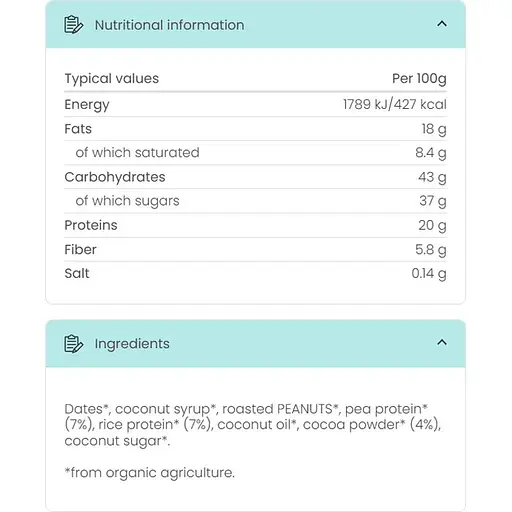 Nutritional information

| Typical values | Per 100g |
|---|---|
| Energy | 1789 kJ/427 kcal |
| Fats | 18 g |
| of which saturated | 8.4 g |
| Carbohydrates | 43 g |
| of which sugars | 37 g |
| Proteins | 20 g |
| Fiber | 5.8 g |
| Salt | 0.14 g |

Ingredients

Dates*, coconut syrup*, roasted PEANUTS*, pea protein* (7%), rice protein* (7%), coconut oil*, cocoa powder* (4%), coconut sugar*.

*from organic agriculture.